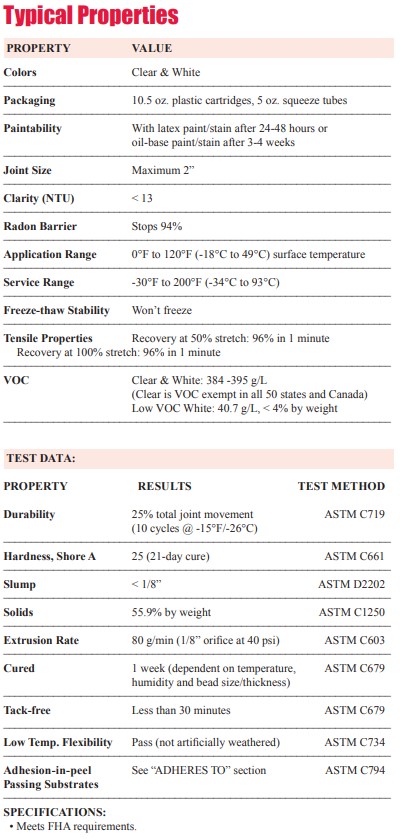 Typical Properties

| PROPERTY | VALUE |
|---|---|
| Colors | Clear & White |
| Packaging | 10.5 oz. plastic cartridges, 5 oz. squeeze tubes |
| Paintability | With latex paint/stain after 24-48 hours or oil-base paint/stain after 3-4 weeks |
| Joint Size | Maximum 2" |
| Clarity (NTU) | < 13 |
| Radon Barrier | Stops 94% |
| Application Range | 0°F to 120°F (-18°C to 49°C) surface temperature |
| Service Range | -30°F to 200°F (-34°C to 93°C) |
| Freeze-thaw Stability | Won't freeze |
| Tensile Properties | Recovery at 50% stretch: 96% in 1 minute Recovery at 100% stretch: 96% in 1 minute |
| VOC | Clear & White: 384 -395 g/L (Clear is VOC exempt in all 50 states and Canada) Low VOC White: 40.7 g/L, < 4% by weight |

TEST DATA:

| PROPERTY | RESULTS | TEST METHOD |
|---|---|---|
| Durability | 25% total joint movement (10 cycles @ -15°F/-26°C) | ASTM C719 |
| Hardness, Shore A | 25 (21-day cure) | ASTM C661 |
| Slump | < 1/8" | ASTM D2202 |
| Solids | 55.9% by weight | ASTM C1250 |
| Extrusion Rate | 80 g/min (1/8" orifice at 40 psi) | ASTM C603 |
| Cured | 1 week (dependent on temperature, humidity and bead size/thickness) | ASTM C679 |
| Tack-free | Less than 30 minutes | ASTM C679 |
| Low Temp. Flexibility | Pass (not artificially weathered) | ASTM C734 |
| Adhesion-in-peel Passing Substrates | See "ADHERES TO" section | ASTM C794 |

SPECIFICATIONS:
• Meets FHA requirements.